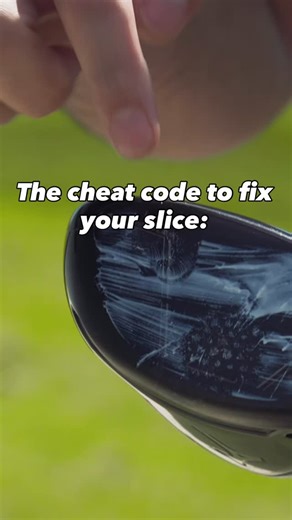 The cheat code to fix your slice: